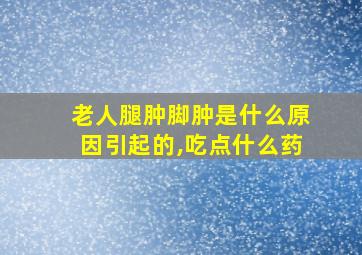 老人腿肿脚肿是什么原因引起的,吃点什么药